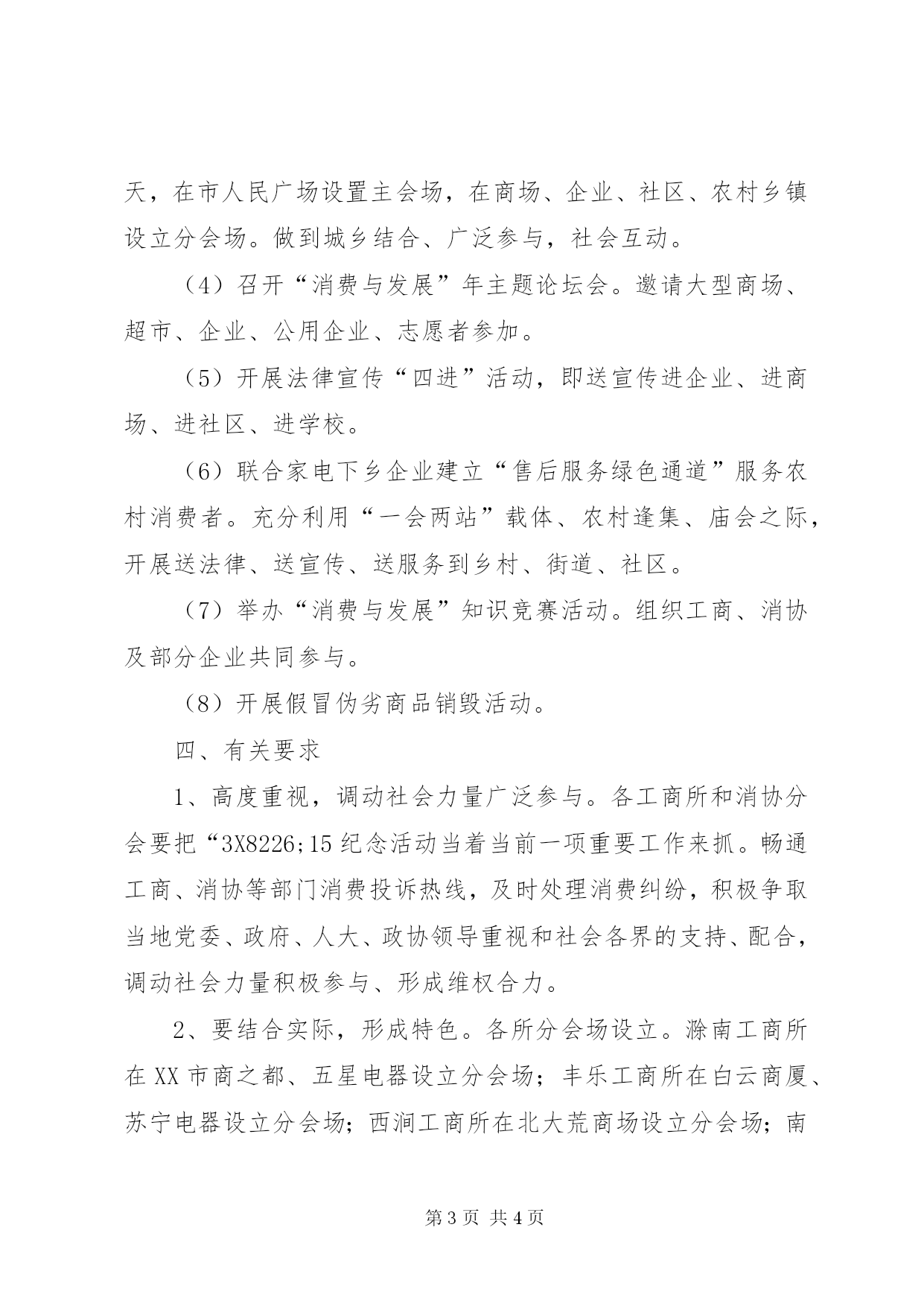 天，在市人民广场设置主会场，在商场、企业、社区、农村乡镇设立分会场。做到城乡结合、广泛参与，社会互动。

（4）召开“消费与发展”年主题论坛会。邀请大型商场、超市、企业、公用企业、志愿者参加。

（5）开展法律宣传“四进”活动，即送宣传进企业、进商场、进社区、进学校。

（6）联合家电下乡企业建立“售后服务绿色通道”服务农村消费者。充分利用“一会两站”载体、农村逢集、庙会之际，开展送法律、送宣传、送服务到乡村、街道、社区。

（7）举办“消费与发展”知识竞赛活动。组织工商、消协及部分企业共同参与。

（8）开展假冒伪劣商品销毁活动。

四、有关要求

1、高度重视，调动社会力量广泛参与。各工商所和消协分会要把“3X8226;15 纪念活动当着当前一项重要工作来抓。畅通工商、消协等部门消费投诉热线，及时处理消费纠纷，积极争取当地党委、政府、人大、政协领导重视和社会各界的支持、配合，调动社会力量积极参与、形成维权合力。

2、要结合实际，形成特色。各所分会场设立。滁南工商所在 XX 市商之都、五星电器设立分会场；丰乐工商所在白云商厦、苏宁电器设立分会场；西涧工商所在北大荒商场设立分会场；南

第 3 页 共 4 页